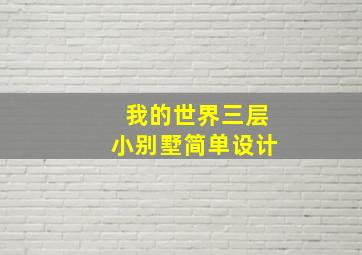 我的世界三层
小别墅简单设计